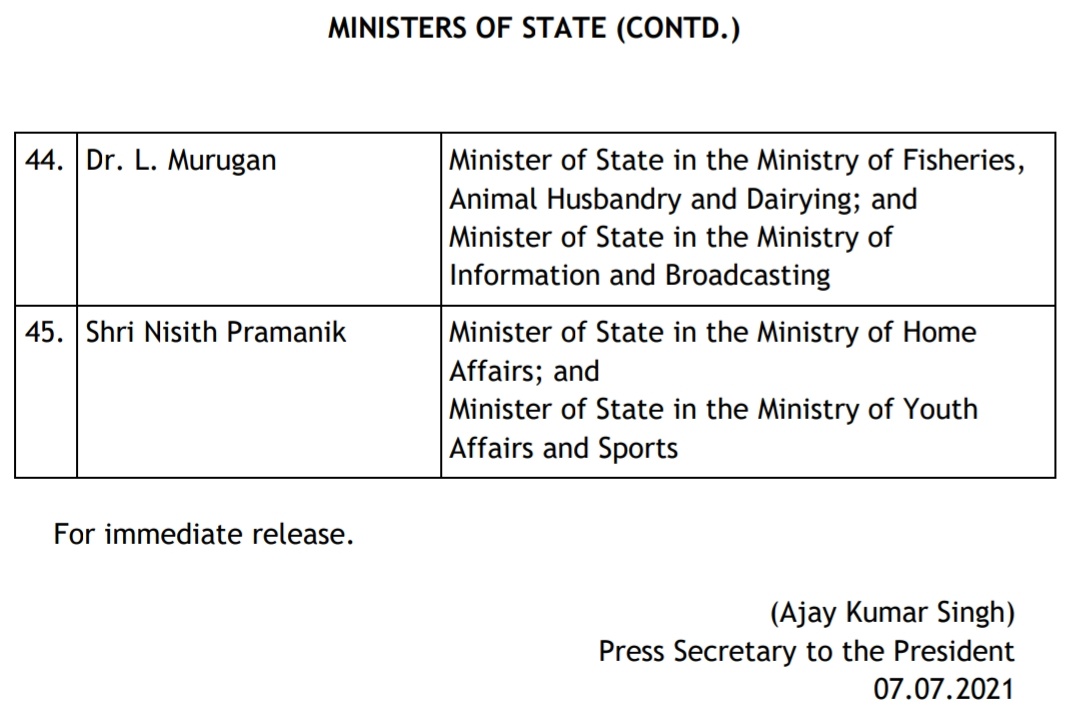 MINISTERS OF STATE (CONTD.)

| | | |
|---|---|---|
| 44. | Dr. L. Murugan | Minister of State in the Ministry of Fisheries, Animal Husbandry and Dairying; and Minister of State in the Ministry of Information and Broadcasting |
| 45. | Shri Nisith Pramanik | Minister of State in the Ministry of Home Affairs; and Minister of State in the Ministry of Youth Affairs and Sports |

For immediate release.

(Ajay Kumar Singh)
Press Secretary to the President
07.07.2021